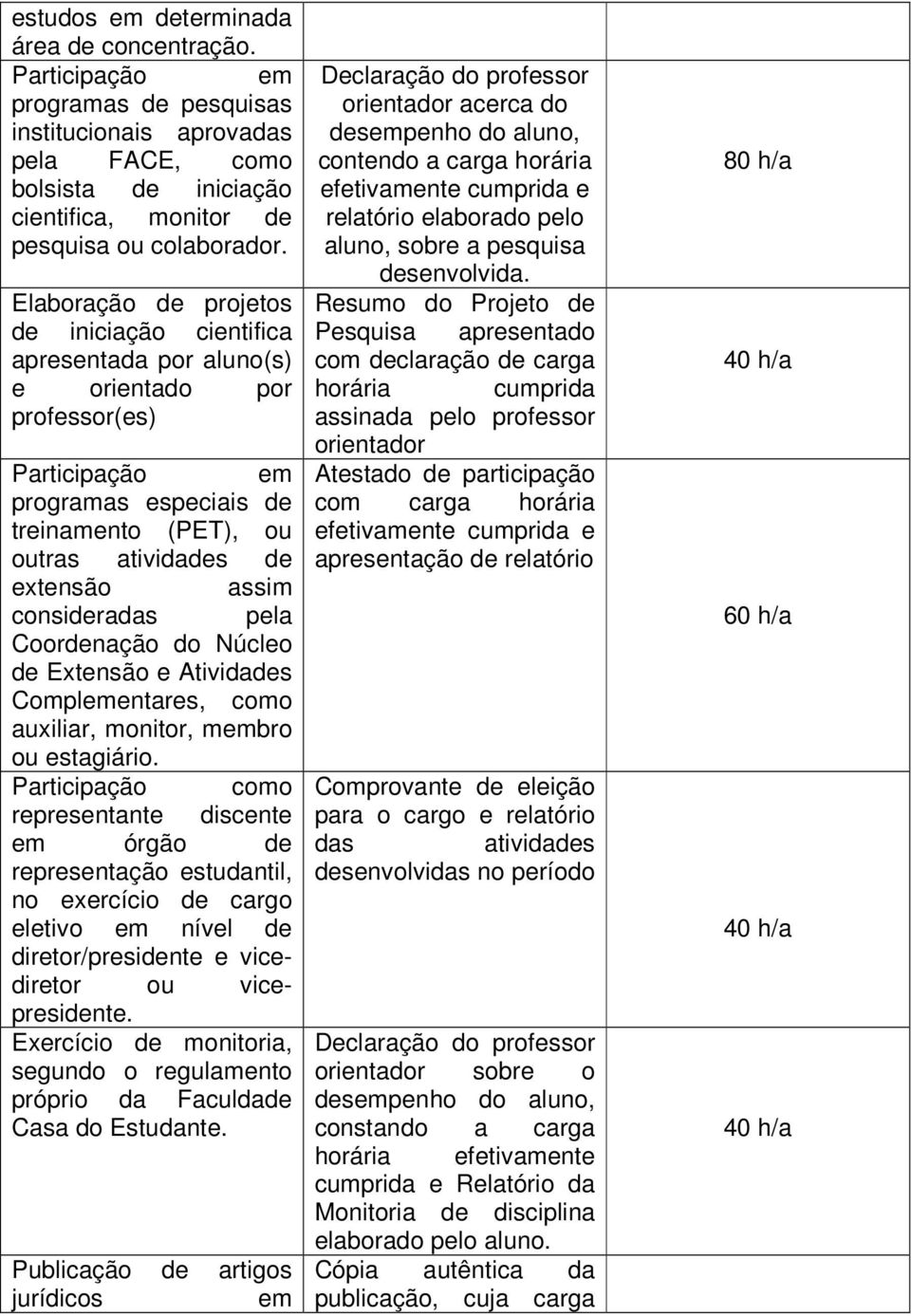 | | | |
|---|---|---|
| estudos em determinada área de concentração. | | |
| Participação em programas de pesquisas institucionais aprovadas pela FACE, como bolsista de iniciação cientifica, monitor de pesquisa ou colaborador. | Declaração do professor orientador acerca do desempenho do aluno, contendo a carga horária efetivamente cumprida e relatório elaborado pelo aluno, sobre a pesquisa desenvolvida. | 80 h/a |
| Elaboração de projetos de iniciação cientifica apresentada por aluno(s) e orientado por professor(es) | Resumo do Projeto de Pesquisa apresentado com declaração de carga horária cumprida assinada pelo professor orientador | 40 h/a |
| Participação em programas especiais de treinamento (PET), ou outras atividades de extensão assim consideradas pela Coordenação do Núcleo de Extensão e Atividades Complementares, como auxiliar, monitor, membro ou estagiário. | Atestado de participação com carga horária efetivamente cumprida e apresentação de relatório | 60 h/a |
| Participação como representante discente em órgão de representação estudantil, no exercício de cargo eletivo em nível de diretor/presidente e vice-diretor ou vice-presidente. | Comprovante de eleição para o cargo e relatório das atividades desenvolvidas no período | 40 h/a |
| Exercício de monitoria, segundo o regulamento próprio da Faculdade Casa do Estudante. | Declaração do professor orientador sobre o desempenho do aluno, constando a carga horária efetivamente cumprida e Relatório da Monitoria de disciplina elaborado pelo aluno. | 40 h/a |
| Publicação de artigos jurídicos em | Cópia autêntica da publicação, cuja carga | |